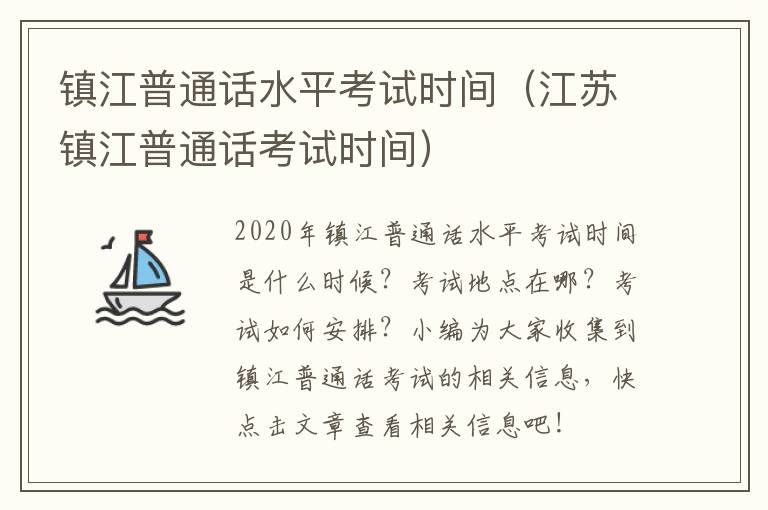 镇江普通话水平考试时间（江苏镇江普通话考试时间）

2020年镇江普通话水平考试时间是什么时候？考试地点在哪？考试如何安排？小编为大家收集到镇江普通话考试的相关信息，快点击文章查看相关信息吧！